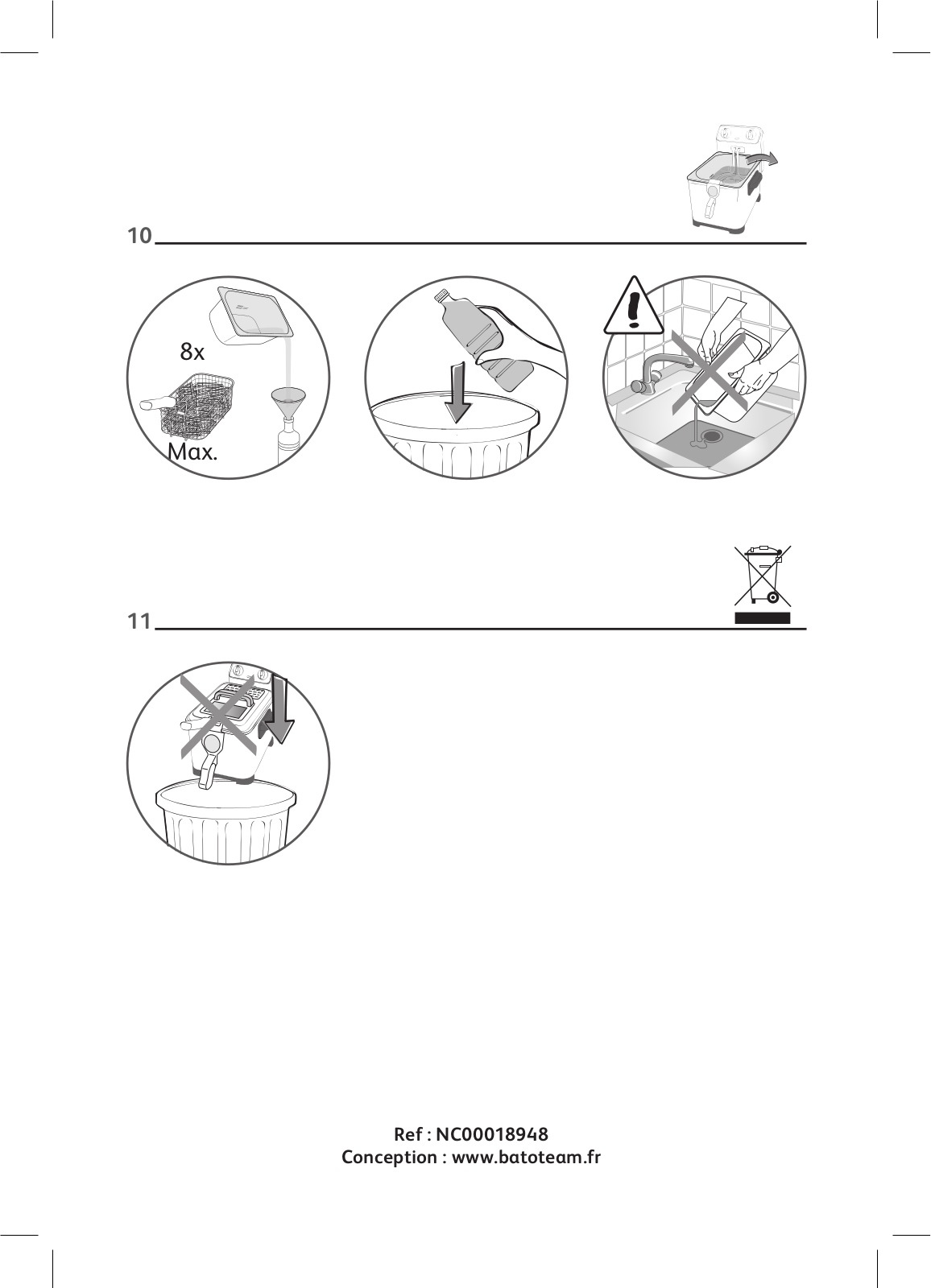 10

8x

Max.

11

Ref : NC00018948
Conception : www.batoteam.fr